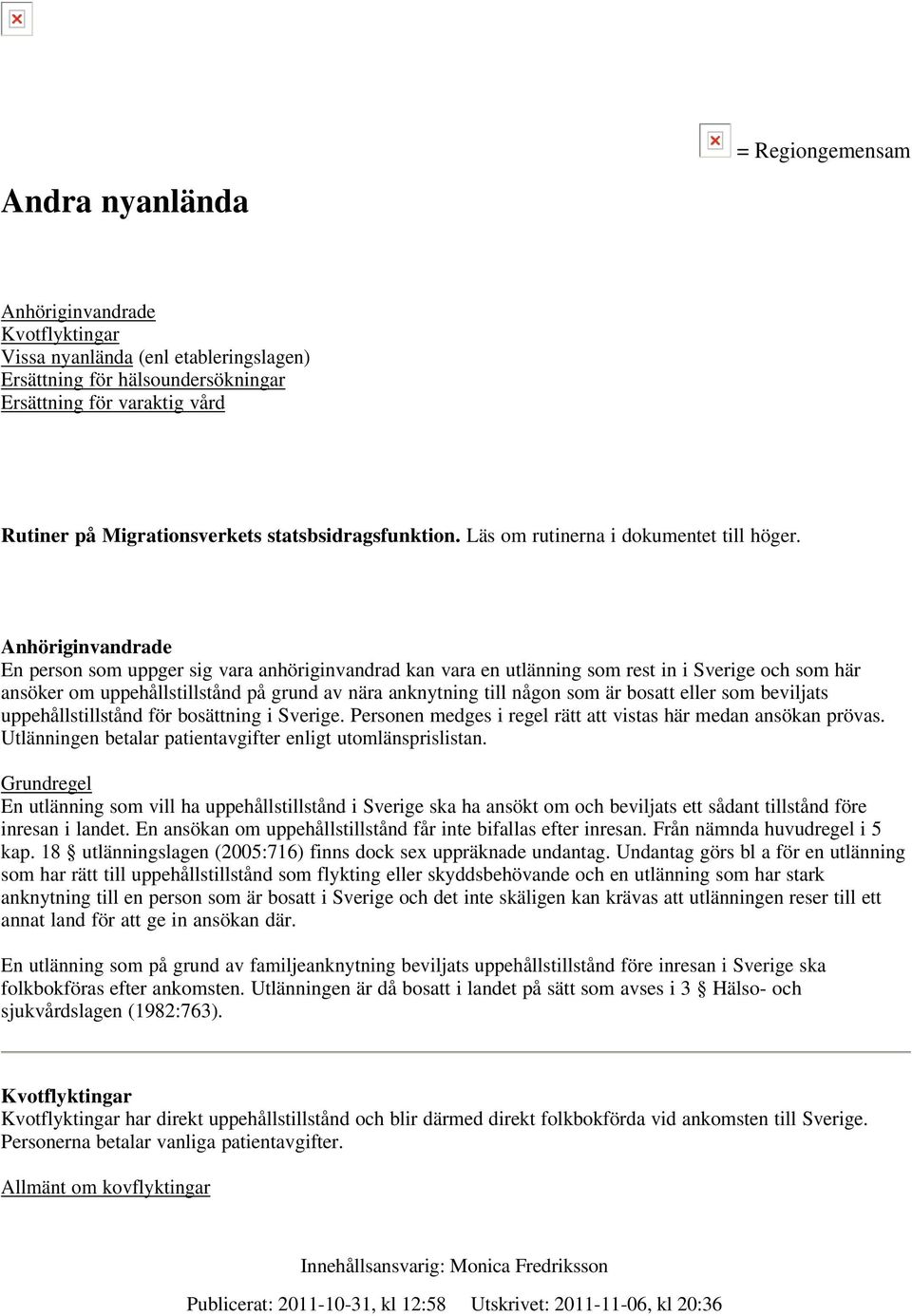 = Regiongemensam

Andra nyanlända

Anhöriginvandrade
Kvotflyktingar
Vissa nyanlända (enl etableringslagen)
Ersättning för hälsoundersökningar
Ersättning för varaktig vård

Rutiner på Migrationsverkets statsbsidragsfunktion. Läs om rutinerna i dokumentet till höger.

Anhöriginvandrade
En person som uppger sig vara anhöriginvandrad kan vara en utlänning som rest in i Sverige och som här ansöker om uppehållstillstånd på grund av nära anknytning till någon som är bosatt eller som beviljats uppehållstillstånd för bosättning i Sverige. Personen medges i regel rätt att vistas här medan ansökan prövas. Utlänningen betalar patientavgifter enligt utomlänsprislistan.

Grundregel
En utlänning som vill ha uppehållstillstånd i Sverige ska ha ansökt om och beviljats ett sådant tillstånd före inresan i landet. En ansökan om uppehållstillstånd får inte bifallas efter inresan. Från nämnda huvudregel i 5 kap. 18 § utlänningslagen (2005:716) finns dock sex uppräknade undantag. Undantag görs bl a för en utlänning som har rätt till uppehållstillstånd som flykting eller skyddsbehövande och en utlänning som har stark anknytning till en person som är bosatt i Sverige och det inte skäligen kan krävas att utlänningen reser till ett annat land för att ge in ansökan där.

En utlänning som på grund av familjeanknytning beviljats uppehållstillstånd före inresan i Sverige ska folkbokföras efter ankomsten. Utlänningen är då bosatt i landet på sätt som avses i 3 § Hälso- och sjukvårdslagen (1982:763).

Kvotflyktingar
Kvotflyktingar har direkt uppehållstillstånd och blir därmed direkt folkbokförda vid ankomsten till Sverige. Personerna betalar vanliga patientavgifter.

Allmänt om kovflyktingar

Innehållsansvarig: Monica Fredriksson

Publicerat: 2011-10-31, kl 12:58 Utskrivet: 2011-11-06, kl 20:36